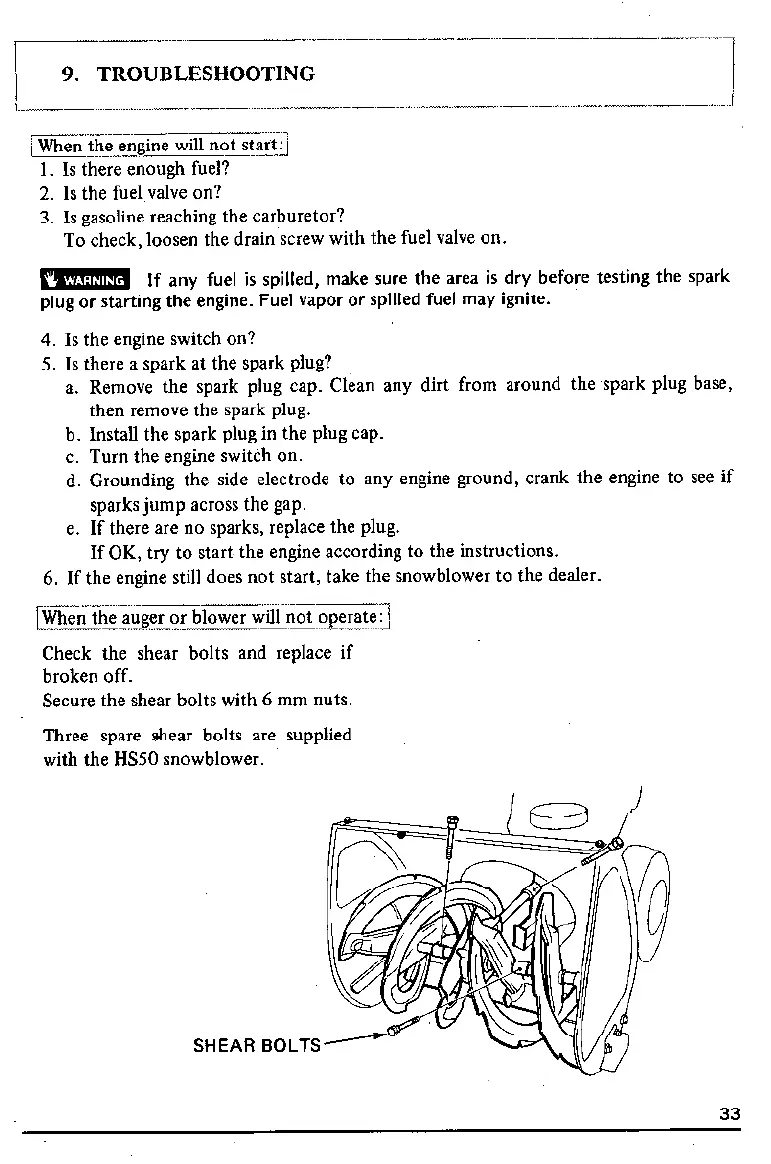 9. TROUBLESHOOTING

When the engine will not start:

1. Is there enough fuel?
2. Is the fuel valve on?
3. Is gasoline reaching the carburetor?
To check, loosen the drain screw with the fuel valve on.

WARNING If any fuel is spilled, make sure the area is dry before testing the spark plug or starting the engine. Fuel vapor or spilled fuel may ignite.

4. Is the engine switch on?
5. Is there a spark at the spark plug?
a. Remove the spark plug cap. Clean any dirt from around the spark plug base, then remove the spark plug.
b. Install the spark plug in the plug cap.
c. Turn the engine switch on.
d. Grounding the side electrode to any engine ground, crank the engine to see if sparks jump across the gap.
e. If there are no sparks, replace the plug.
If OK, try to start the engine according to the instructions.
6. If the engine still does not start, take the snowblower to the dealer.

When the auger or blower will not operate:

Check the shear bolts and replace if broken off.
Secure the shear bolts with 6 mm nuts.

Three spare shear bolts are supplied with the HS50 snowblower.

SHEAR BOLTS

33